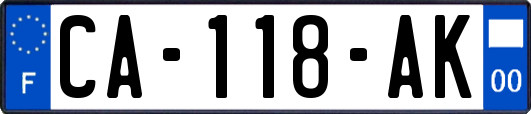 F
CA-118-AK
00